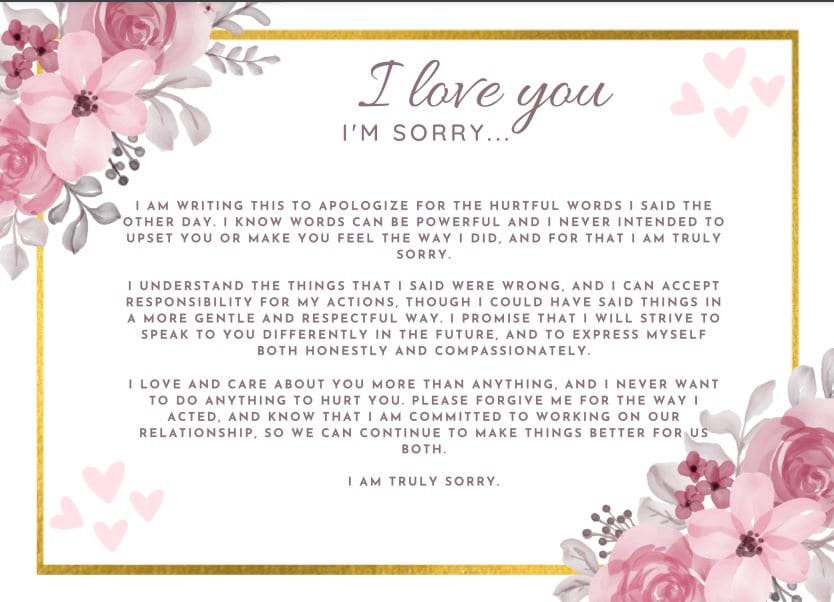 I love you
I'M SORRY...

I AM WRITING THIS TO APOLOGIZE FOR THE HURTFUL WORDS I SAID THE OTHER DAY. I KNOW WORDS CAN BE POWERFUL AND I NEVER INTENDED TO UPSET YOU OR MAKE YOU FEEL THE WAY I DID, AND FOR THAT I AM TRULY SORRY.

I UNDERSTAND THE THINGS THAT I SAID WERE WRONG, AND I CAN ACCEPT RESPONSIBILITY FOR MY ACTIONS, THOUGH I COULD HAVE SAID THINGS IN A MORE GENTLE AND RESPECTFUL WAY. I PROMISE THAT I WILL STRIVE TO SPEAK TO YOU DIFFERENTLY IN THE FUTURE, AND TO EXPRESS MYSELF BOTH HONESTLY AND COMPASSIONATELY.

I LOVE AND CARE ABOUT YOU MORE THAN ANYTHING, AND I NEVER WANT TO DO ANYTHING TO HURT YOU. PLEASE FORGIVE ME FOR THE WAY I ACTED, AND KNOW THAT I AM COMMITTED TO WORKING ON OUR RELATIONSHIP, SO WE CAN CONTINUE TO MAKE THINGS BETTER FOR US BOTH.

I AM TRULY SORRY.